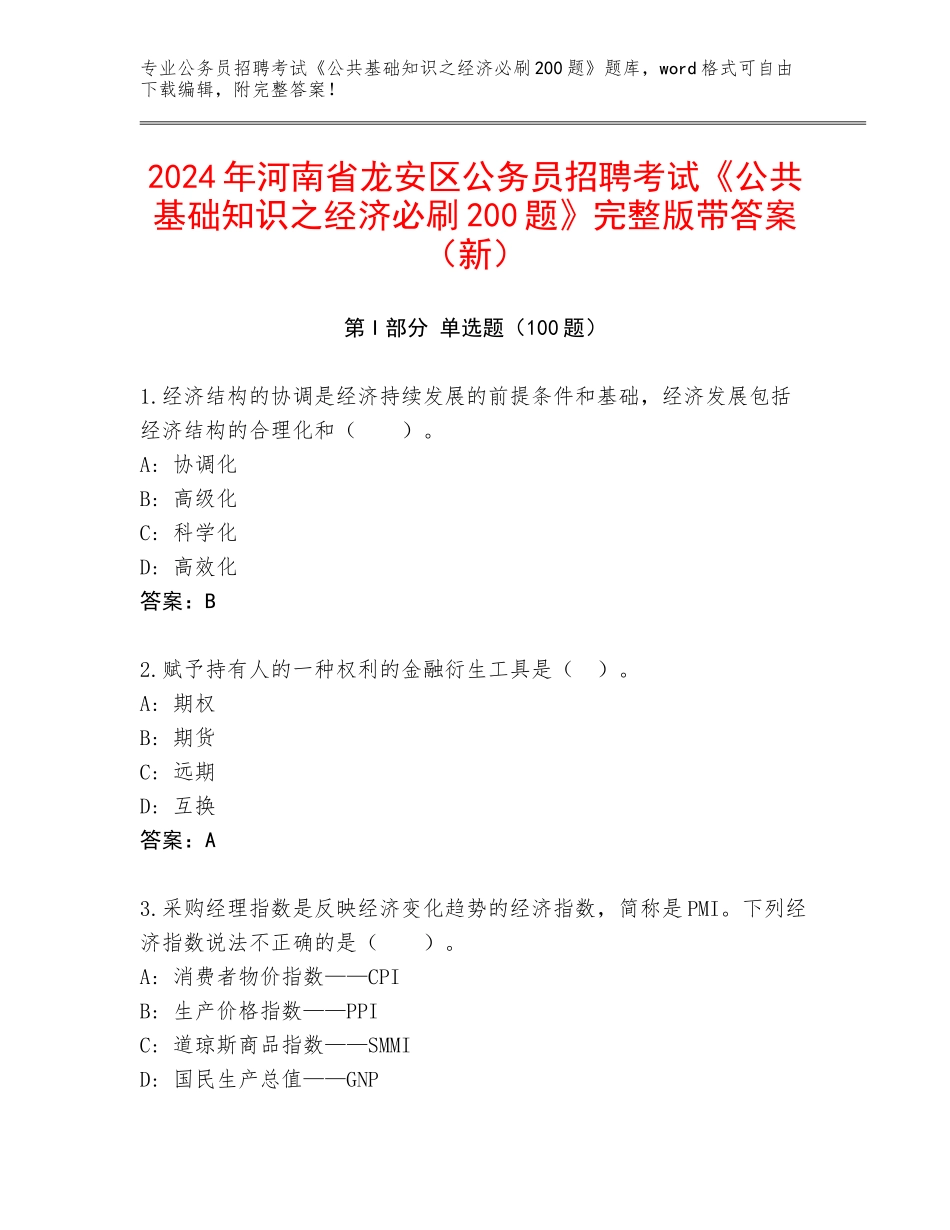 专业公务员招聘考试《公共基础知识之经济必刷200题》题库，word格式可自由下载编辑，附完整答案！

2024年河南省龙安区公务员招聘考试《公共基础知识之经济必刷200题》完整版带答案（新）

第I部分 单选题（100题）

1.经济结构的协调是经济持续发展的前提条件和基础，经济发展包括经济结构的合理化和（　　）。
A：协调化
B：高级化
C：科学化
D：高效化
答案：B

2.赋予持有人的一种权利的金融衍生工具是（　）。
A：期权
B：期货
C：远期
D：互换
答案：A

3.采购经理指数是反映经济变化趋势的经济指数，简称是PMI。下列经济指数说法不正确的是（　　）。
A：消费者物价指数——CPI
B：生产价格指数——PPI
C：道琼斯商品指数——SMMI
D：国民生产总值——GNP